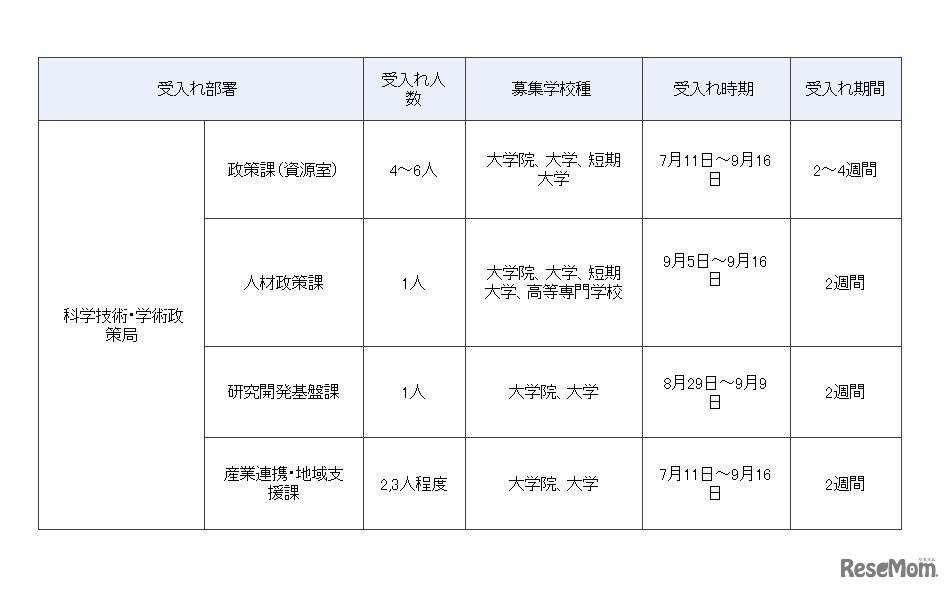 | 受入れ部署 | | 受入れ人数 | 募集学校種 | 受入れ時期 | 受入れ期間 |
|---|---|---|---|---|---|
| 科学技術・学術政策局 | 政策課（資源室） | 4～6人 | 大学院、大学、短期大学 | 7月11日～9月16日 | 2～4週間 |
| | 人材政策課 | 1人 | 大学院、大学、短期大学、高等専門学校 | 9月5日～9月16日 | 2週間 |
| | 研究開発基盤課 | 1人 | 大学院、大学 | 8月29日～9月9日 | 2週間 |
| | 産業連携・地域支援課 | 2,3人程度 | 大学院、大学 | 7月11日～9月16日 | 2週間 |

ReseMom